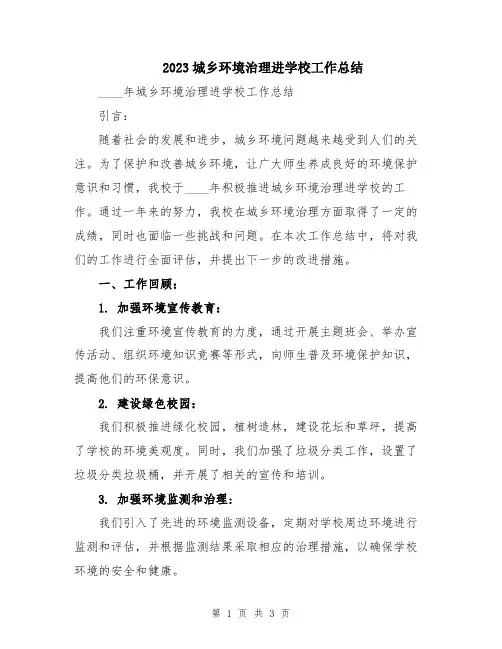 2023 城乡环境治理进学校工作总结

____年城乡环境治理进学校工作总结

引言：

随着社会的发展和进步，城乡环境问题越来越受到人们的关注。为了保护和改善城乡环境，让广大师生养成良好的环境保护意识和习惯，我校于____年积极推进城乡环境治理进学校的工作。通过一年来的努力，我校在城乡环境治理方面取得了一定的成绩，同时也面临一些挑战和问题。在本次工作总结中，将对我们的工作进行全面评估，并提出下一步的改进措施。

一、工作回顾：

1. 加强环境宣传教育：

我们注重环境宣传教育的力度，通过开展主题班会、举办宣传活动、组织环境知识竞赛等形式，向师生普及环境保护知识，提高他们的环保意识。

2. 建设绿色校园：

我们积极推进绿化校园，植树造林，建设花坛和草坪，提高了学校的环境美观度。同时，我们加强了垃圾分类工作，设置了垃圾分类垃圾桶，并开展了相关的宣传和培训。

3. 加强环境监测和治理：

我们引入了先进的环境监测设备，定期对学校周边环境进行监测和评估，并根据监测结果采取相应的治理措施，以确保学校环境的安全和健康。

第 1 页 共 3 页